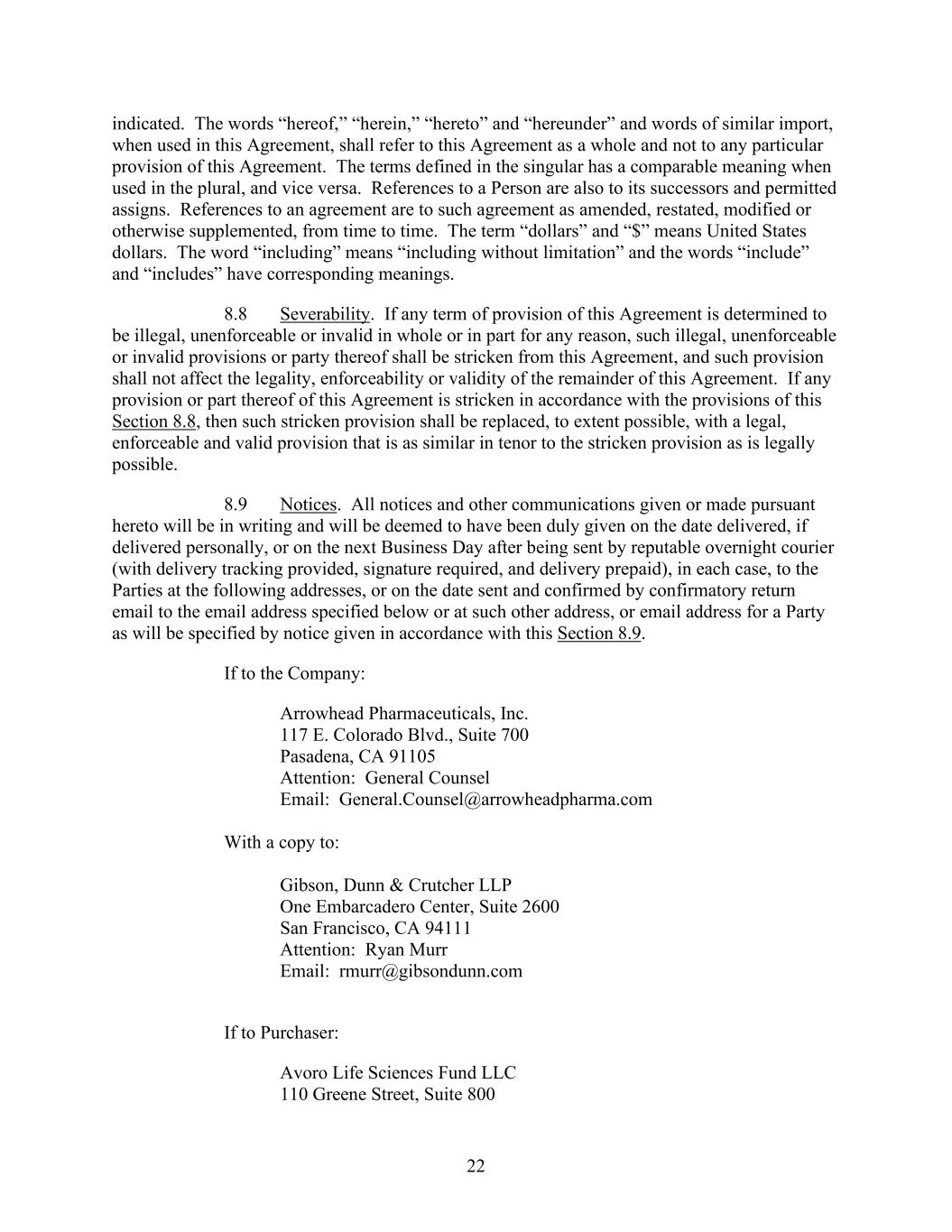 indicated. The words “hereof,” “herein,” “hereto” and “hereunder” and words of similar import, when used in this Agreement, shall refer to this Agreement as a whole and not to any particular provision of this Agreement. The terms defined in the singular has a comparable meaning when used in the plural, and vice versa. References to a Person are also to its successors and permitted assigns. References to an agreement are to such agreement as amended, restated, modified or otherwise supplemented, from time to time. The term “dollars” and “$” means United States dollars. The word “including” means “including without limitation” and the words “include” and “includes” have corresponding meanings.

8.8 Severability. If any term of provision of this Agreement is determined to be illegal, unenforceable or invalid in whole or in part for any reason, such illegal, unenforceable or invalid provisions or party thereof shall be stricken from this Agreement, and such provision shall not affect the legality, enforceability or validity of the remainder of this Agreement. If any provision or part thereof of this Agreement is stricken in accordance with the provisions of this Section 8.8, then such stricken provision shall be replaced, to extent possible, with a legal, enforceable and valid provision that is as similar in tenor to the stricken provision as is legally possible.

8.9 Notices. All notices and other communications given or made pursuant hereto will be in writing and will be deemed to have been duly given on the date delivered, if delivered personally, or on the next Business Day after being sent by reputable overnight courier (with delivery tracking provided, signature required, and delivery prepaid), in each case, to the Parties at the following addresses, or on the date sent and confirmed by confirmatory return email to the email address specified below or at such other address, or email address for a Party as will be specified by notice given in accordance with this Section 8.9.

If to the Company:

Arrowhead Pharmaceuticals, Inc.
117 E. Colorado Blvd., Suite 700
Pasadena, CA 91105
Attention: General Counsel
Email: General.Counsel@arrowheadpharma.com

With a copy to:

Gibson, Dunn & Crutcher LLP
One Embarcadero Center, Suite 2600
San Francisco, CA 94111
Attention: Ryan Murr
Email: rmurr@gibsondunn.com

If to Purchaser:

Avoro Life Sciences Fund LLC
110 Greene Street, Suite 800

22